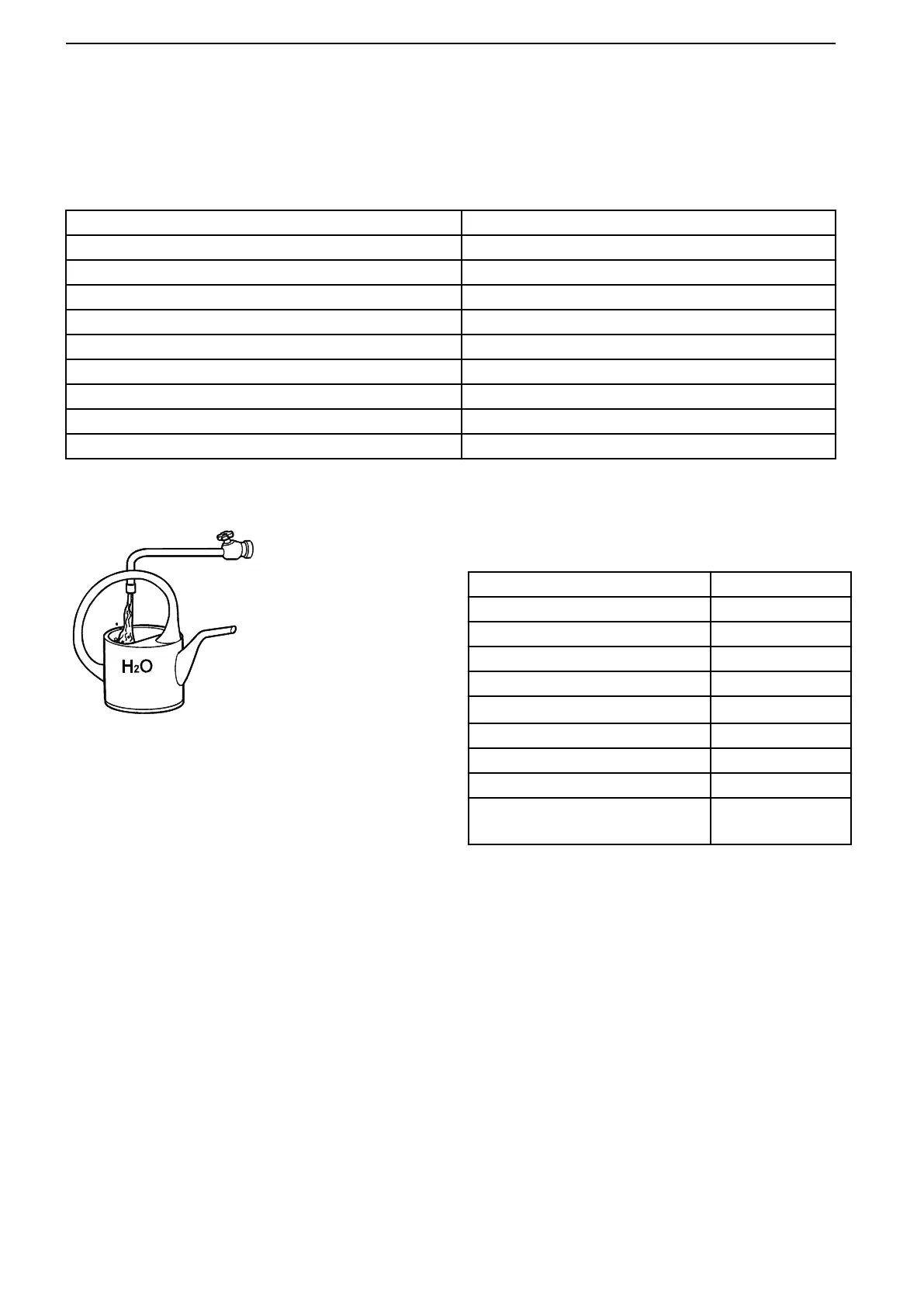 $H_2O$